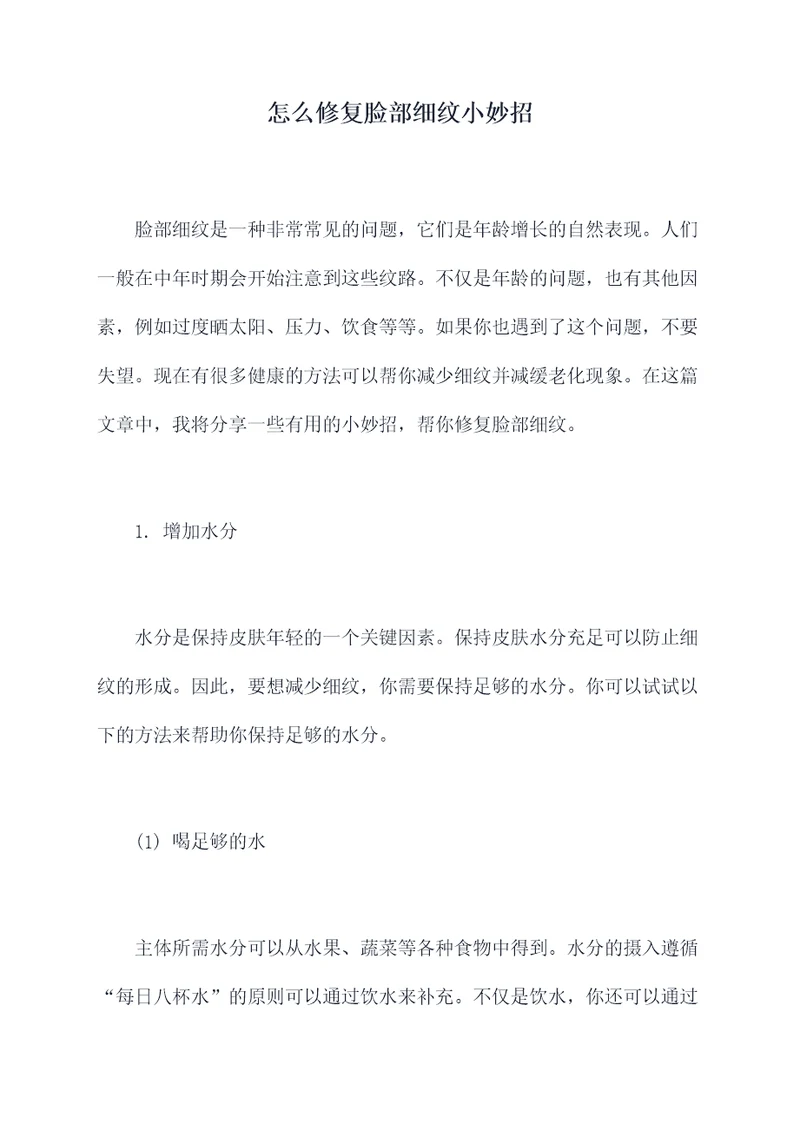 怎么修复脸部细纹小妙招

脸部细纹是一种非常常见的问题，它们是年龄增长的自然表现。人们一般在中年时期会开始注意到这些纹路。不仅是年龄的问题，也有其他因素，例如过度晒太阳、压力、饮食等等。如果你也遇到了这个问题，不要失望。现在有很多健康的方法可以帮你减少细纹并减缓老化现象。在这篇文章中，我将分享一些有用的小妙招，帮你修复脸部细纹。

1. 增加水分

水分是保持皮肤年轻的一个关键因素。保持皮肤水分充足可以防止细纹的形成。因此，要想减少细纹，你需要保持足够的水分。你可以试试以下的方法来帮助你保持足够的水分。

(1) 喝足够的水

主体所需水分可以从水果、蔬菜等各种食物中得到。水分的摄入遵循“每日八杯水”的原则可以通过饮水来补充。不仅是饮水，你还可以通过